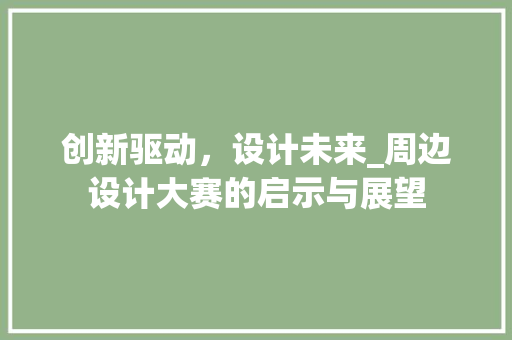 创新驱动，设计未来_周边设计大赛的启示与展望